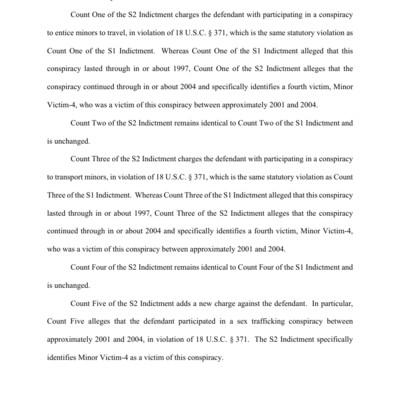 Count One of the S2 Indictment charges the defendant with participating in a conspiracy to entice minors to travel, in violation of 18 U.S.C. § 371, which is the same statutory violation as Count One of the S1 Indictment. Whereas Count One of the S1 Indictment alleged that this conspiracy lasted through in or about 1997, Count One of the S2 Indictment alleges that the conspiracy continued through in or about 2004 and specifically identifies a fourth victim, Minor Victim-4, who was a victim of this conspiracy between approximately 2001 and 2004.

Count Two of the S2 Indictment remains identical to Count Two of the S1 Indictment and is unchanged.

Count Three of the S2 Indictment charges the defendant with participating in a conspiracy to transport minors, in violation of 18 U.S.C. § 371, which is the same statutory violation as Count Three of the S1 Indictment. Whereas Count Three of the S1 Indictment alleged that this conspiracy lasted through in or about 1997, Count Three of the S2 Indictment alleges that the conspiracy continued through in or about 2004 and specifically identifies a fourth victim, Minor Victim-4, who was a victim of this conspiracy between approximately 2001 and 2004.

Count Four of the S2 Indictment remains identical to Count Four of the S1 Indictment and is unchanged.

Count Five of the S2 Indictment adds a new charge against the defendant. In particular, Count Five alleges that the defendant participated in a sex trafficking conspiracy between approximately 2001 and 2004, in violation of 18 U.S.C. § 371. The S2 Indictment specifically identifies Minor Victim-4 as a victim of this conspiracy.